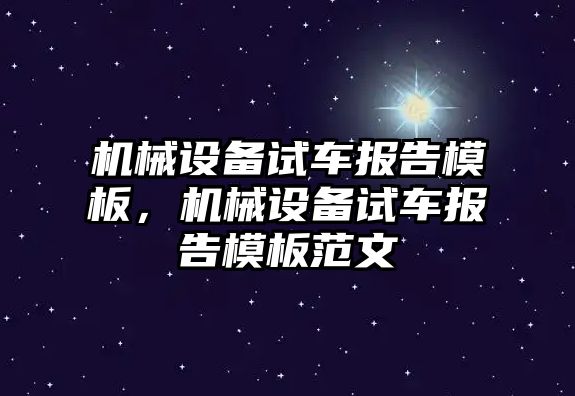 机械设备试车报告模板，机械设备试车报告模板范文